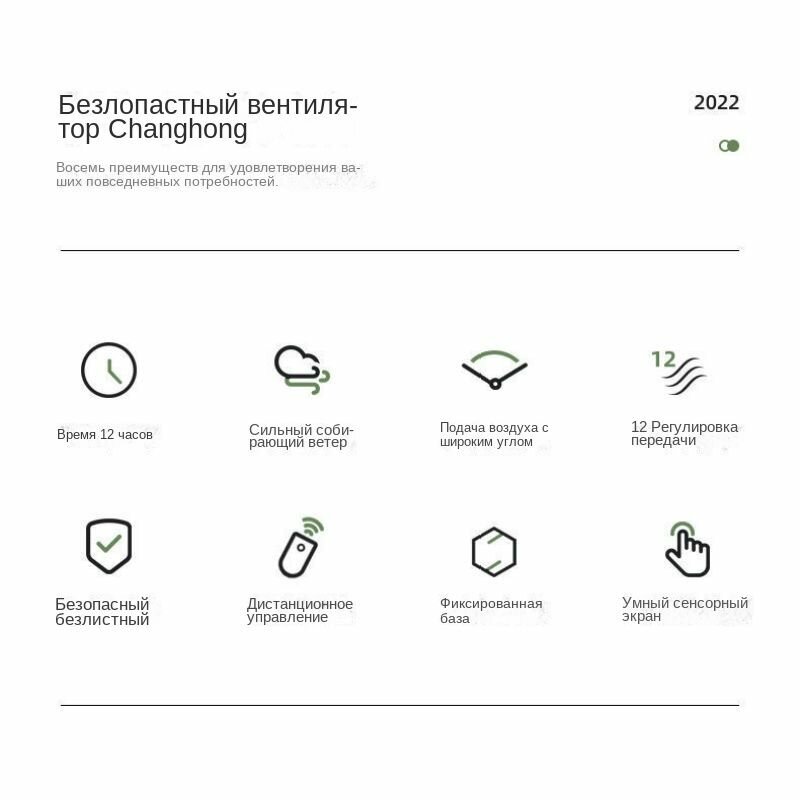 Безлопастный вентилятор Changhong

2022

Восемь преимуществ для удовлетворения ваших повседневных потребностей.

12

Время 12 часов

Сильный собирающий ветер

Подача воздуха с широким углом

12 Регулировка передачи

Безопасный безлистный

Дистанционное управление

Фиксированная база

Умный сенсорный экран